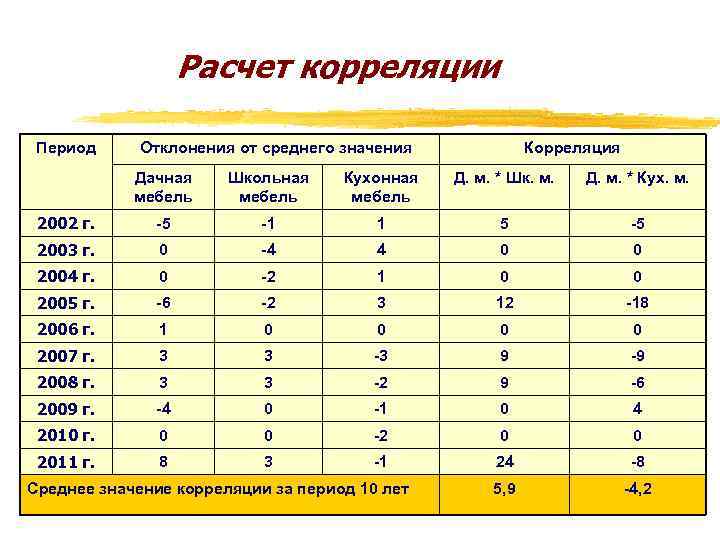 Расчет корреляции

| Период | Отклонения от среднего значения | | | Корреляция | |
|---|---|---|---|---|---|
| | Дачная мебель | Школьная мебель | Кухонная мебель | Д. м. * Шк. м. | Д. м. * Кух. м. |
| 2002 г. | -5 | -1 | 1 | 5 | -5 |
| 2003 г. | 0 | -4 | 4 | 0 | 0 |
| 2004 г. | 0 | -2 | 1 | 0 | 0 |
| 2005 г. | -6 | -2 | 3 | 12 | -18 |
| 2006 г. | 1 | 0 | 0 | 0 | 0 |
| 2007 г. | 3 | 3 | -3 | 9 | -9 |
| 2008 г. | 3 | 3 | -2 | 9 | -6 |
| 2009 г. | -4 | 0 | -1 | 0 | 4 |
| 2010 г. | 0 | 0 | -2 | 0 | 0 |
| 2011 г. | 8 | 3 | -1 | 24 | -8 |
| Среднее значение корреляции за период 10 лет | | | | 5,9 | -4,2 |